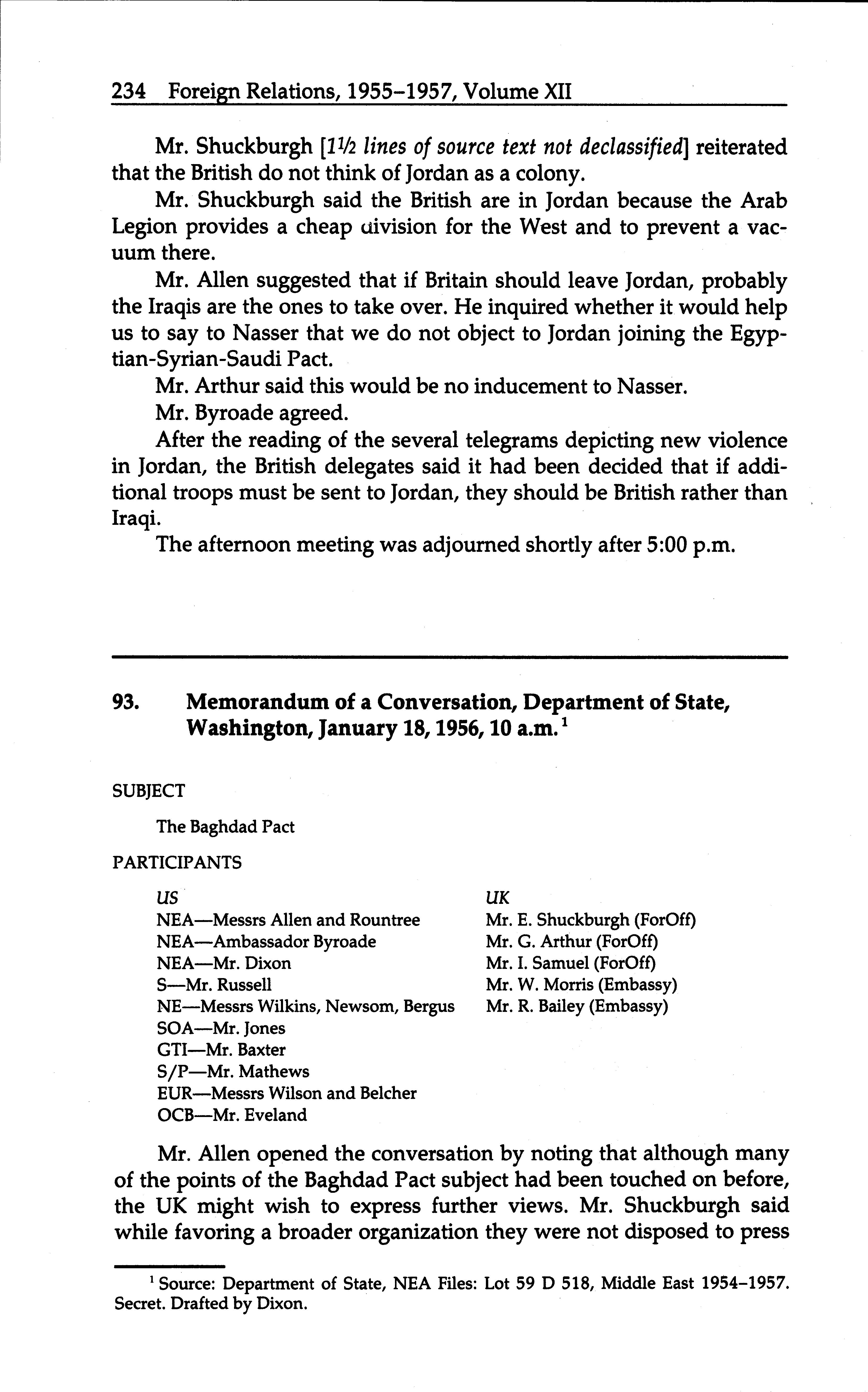 234 Foreign Relations, 1955–1957, Volume XII

Mr. Shuckburgh [1½ lines of source text not declassified] reiterated that the British do not think of Jordan as a colony.

Mr. Shuckburgh said the British are in Jordan because the Arab Legion provides a cheap division for the West and to prevent a vacuum there.

Mr. Allen suggested that if Britain should leave Jordan, probably the Iraqis are the ones to take over. He inquired whether it would help us to say to Nasser that we do not object to Jordan joining the Egyptian-Syrian-Saudi Pact.

Mr. Arthur said this would be no inducement to Nasser.

Mr. Byroade agreed.

After the reading of the several telegrams depicting new violence in Jordan, the British delegates said it had been decided that if additional troops must be sent to Jordan, they should be British rather than Iraqi.

The afternoon meeting was adjourned shortly after 5:00 p.m.

93. Memorandum of a Conversation, Department of State, Washington, January 18, 1956, 10 a.m.$^1$

SUBJECT

The Baghdad Pact

PARTICIPANTS

US
NEA—Messrs Allen and Rountree
NEA—Ambassador Byroade
NEA—Mr. Dixon
S—Mr. Russell
NE—Messrs Wilkins, Newsom, Bergus
SOA—Mr. Jones
GTI—Mr. Baxter
S/P—Mr. Mathews
EUR—Messrs Wilson and Belcher
OCB—Mr. Eveland

UK
Mr. E. Shuckburgh (ForOff)
Mr. G. Arthur (ForOff)
Mr. I. Samuel (ForOff)
Mr. W. Morris (Embassy)
Mr. R. Bailey (Embassy)

Mr. Allen opened the conversation by noting that although many of the points of the Baghdad Pact subject had been touched on before, the UK might wish to express further views. Mr. Shuckburgh said while favoring a broader organization they were not disposed to press

$^1$ Source: Department of State, NEA Files: Lot 59 D 518, Middle East 1954–1957. Secret. Drafted by Dixon.